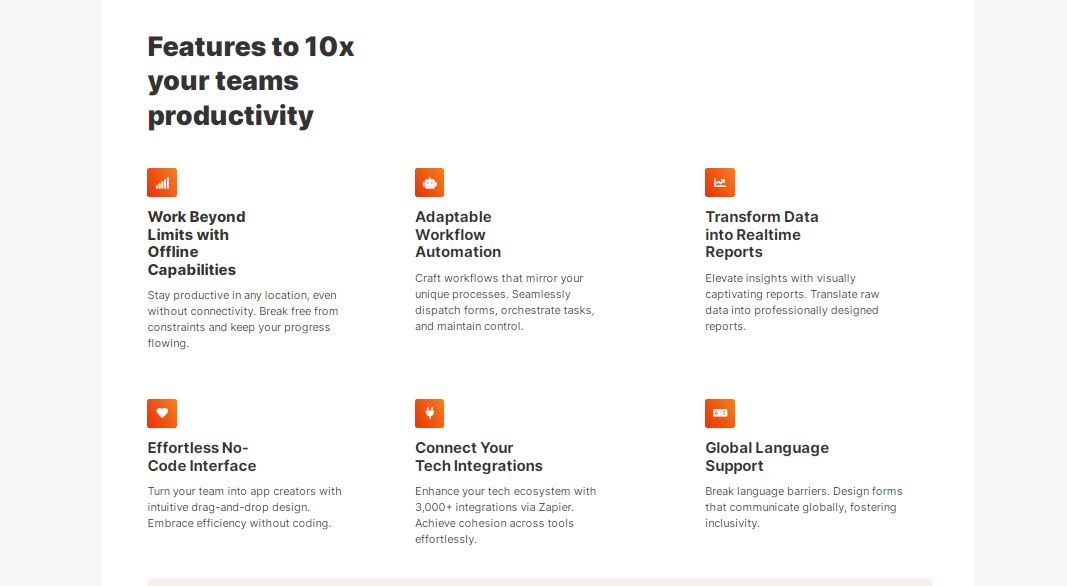 Features to 10x your teams productivity

Work Beyond Limits with Offline Capabilities

Stay productive in any location, even without connectivity. Break free from constraints and keep your progress flowing.

Adaptable Workflow Automation

Craft workflows that mirror your unique processes. Seamlessly dispatch forms, orchestrate tasks, and maintain control.

Transform Data into Realtime Reports

Elevate insights with visually captivating reports. Translate raw data into professionally designed reports.

Effortless No-Code Interface

Turn your team into app creators with intuitive drag-and-drop design. Embrace efficiency without coding.

Connect Your Tech Integrations

Enhance your tech ecosystem with 3,000+ integrations via Zapier. Achieve cohesion across tools effortlessly.

Global Language Support

Break language barriers. Design forms that communicate globally, fostering inclusivity.